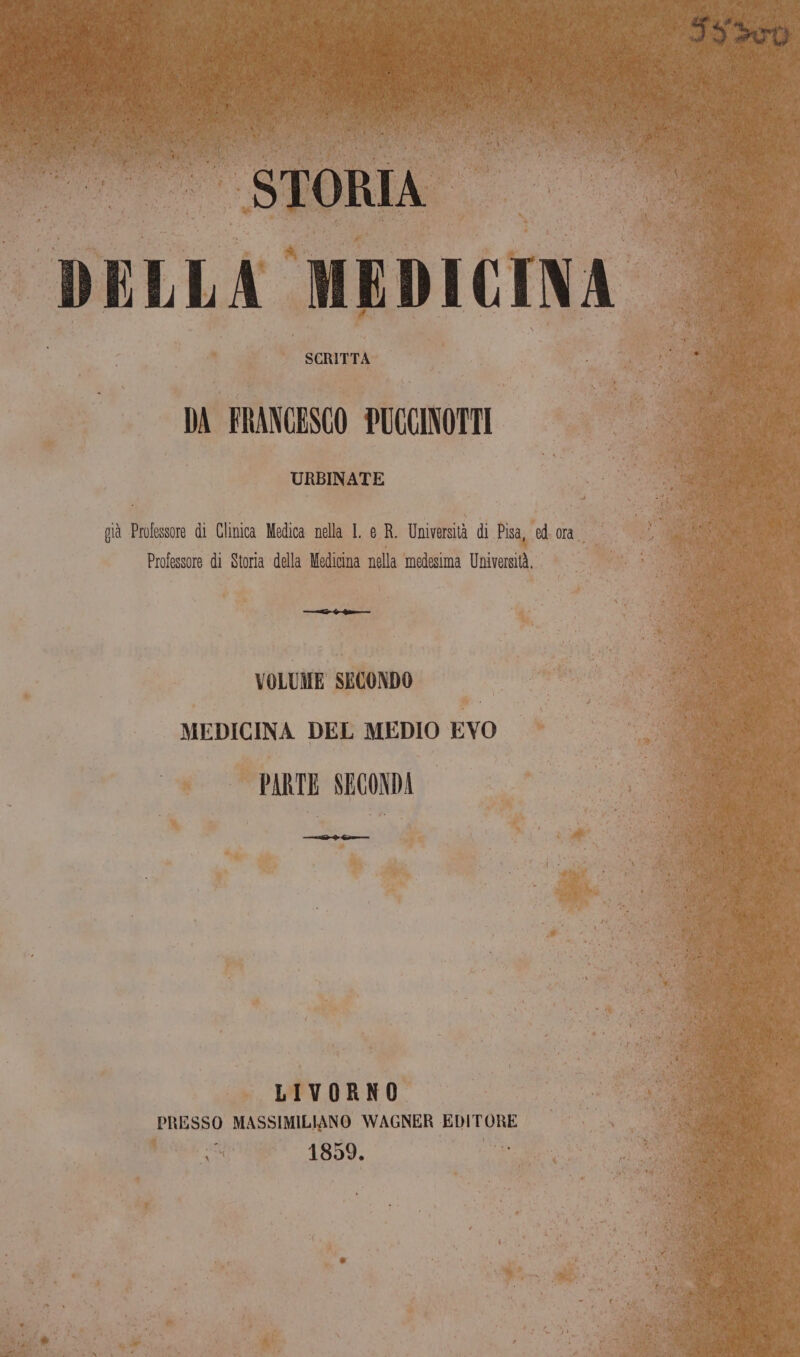 55300

STORIA

DELLA MEDICINA

SCRITTA

DA FRANCESCO PUCCINOTTI

URBINATE

già Professore di Clinica Medica nella I. e R. Università di Pisa, ed ora Professore di Storia della Medicina nella medesima Università.

VOLUME SECONDO

MEDICINA DEL MEDIO EVO

PARTE SECONDA

LIVORNO

PRESSO MASSIMILIANO WAGNER EDITORE

1859.